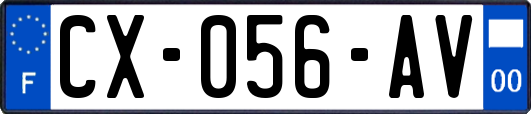 F
CX-056-AV
00